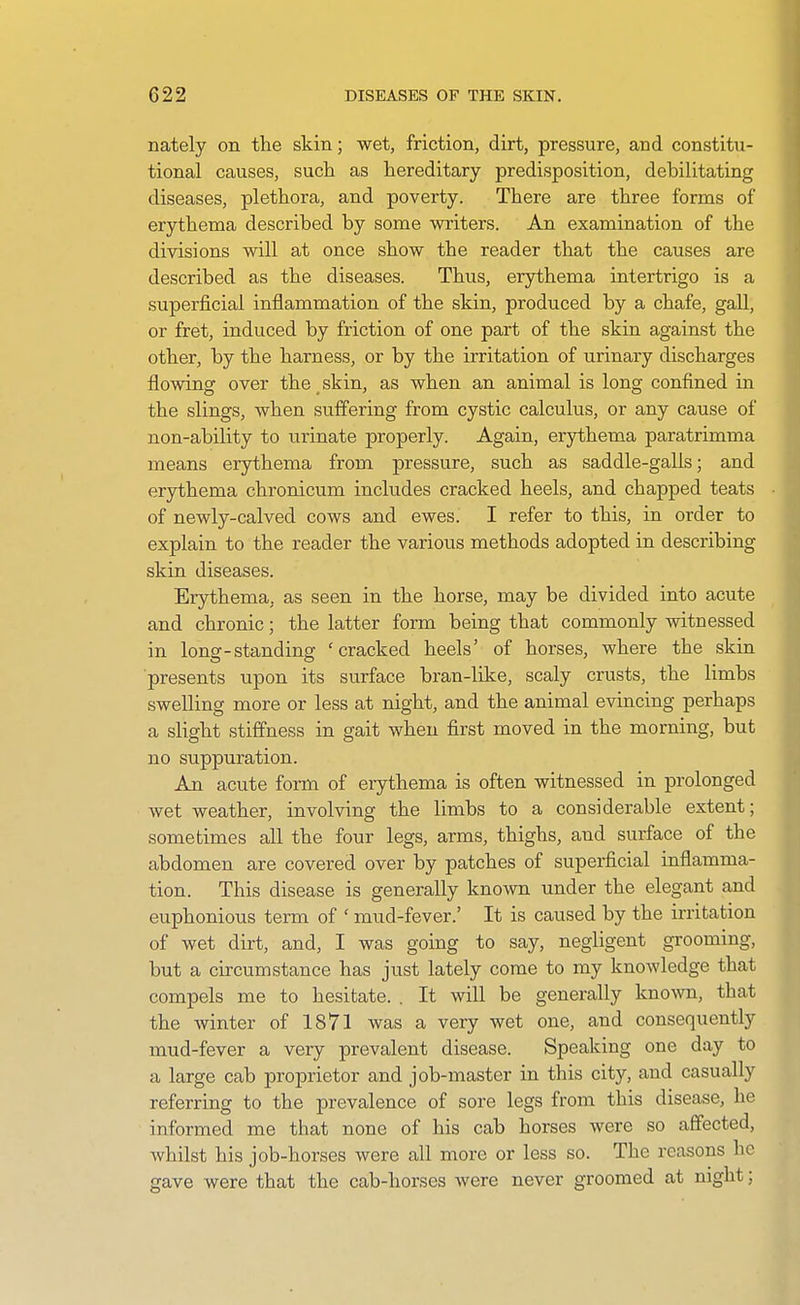 622 DISEASES OF THE SKIN.

nately on the skin; wet, friction, dirt, pressure, and constitutional causes, such as hereditary predisposition, debilitating diseases, plethora, and poverty. There are three forms of erythema described by some writers. An examination of the divisions will at once show the reader that the causes are described as the diseases. Thus, erythema intertrigo is a superficial inflammation of the skin, produced by a chafe, gall, or fret, induced by friction of one part of the skin against the other, by the harness, or by the irritation of urinary discharges flowing over the skin, as when an animal is long confined in the slings, when suffering from cystic calculus, or any cause of non-ability to urinate properly. Again, erythema paratrimma means erythema from pressure, such as saddle-galls; and erythema chronicum includes cracked heels, and chapped teats of newly-calved cows and ewes. I refer to this, in order to explain to the reader the various methods adopted in describing skin diseases.

Erythema, as seen in the horse, may be divided into acute and chronic; the latter form being that commonly witnessed in long-standing 'cracked heels' of horses, where the skin presents upon its surface bran-like, scaly crusts, the limbs swelling more or less at night, and the animal evincing perhaps a slight stiffness in gait when first moved in the morning, but no suppuration.

An acute form of erythema is often witnessed in prolonged wet weather, involving the limbs to a considerable extent; sometimes all the four legs, arms, thighs, and surface of the abdomen are covered over by patches of superficial inflammation. This disease is generally known under the elegant and euphonious term of 'mud-fever.' It is caused by the irritation of wet dirt, and, I was going to say, negligent grooming, but a circumstance has just lately come to my knowledge that compels me to hesitate. . It will be generally known, that the winter of 1871 was a very wet one, and consequently mud-fever a very prevalent disease. Speaking one day to a large cab proprietor and job-master in this city, and casually referring to the prevalence of sore legs from this disease, he informed me that none of his cab horses were so affected, whilst his job-horses were all more or less so. The reasons he gave were that the cab-horses were never groomed at night;